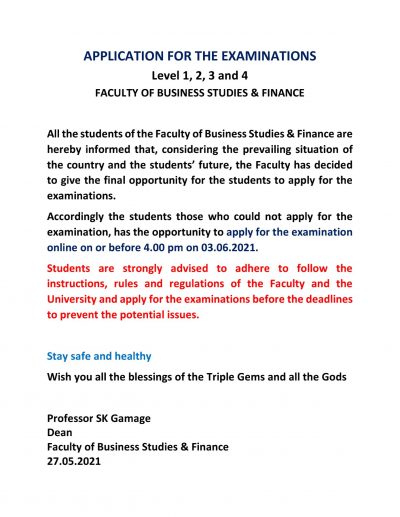 APPLICATION FOR THE EXAMINATIONS

Level 1, 2, 3 and 4

FACULTY OF BUSINESS STUDIES & FINANCE

All the students of the Faculty of Business Studies & Finance are hereby informed that, considering the prevailing situation of the country and the students' future, the Faculty has decided to give the final opportunity for the students to apply for the examinations.

Accordingly the students those who could not apply for the examination, has the opportunity to apply for the examination online on or before 4.00 pm on 03.06.2021.

Students are strongly advised to adhere to follow the instructions, rules and regulations of the Faculty and the University and apply for the examinations before the deadlines to prevent the potential issues.

Stay safe and healthy

Wish you all the blessings of the Triple Gems and all the Gods

Professor SK Gamage
Dean
Faculty of Business Studies & Finance
27.05.2021